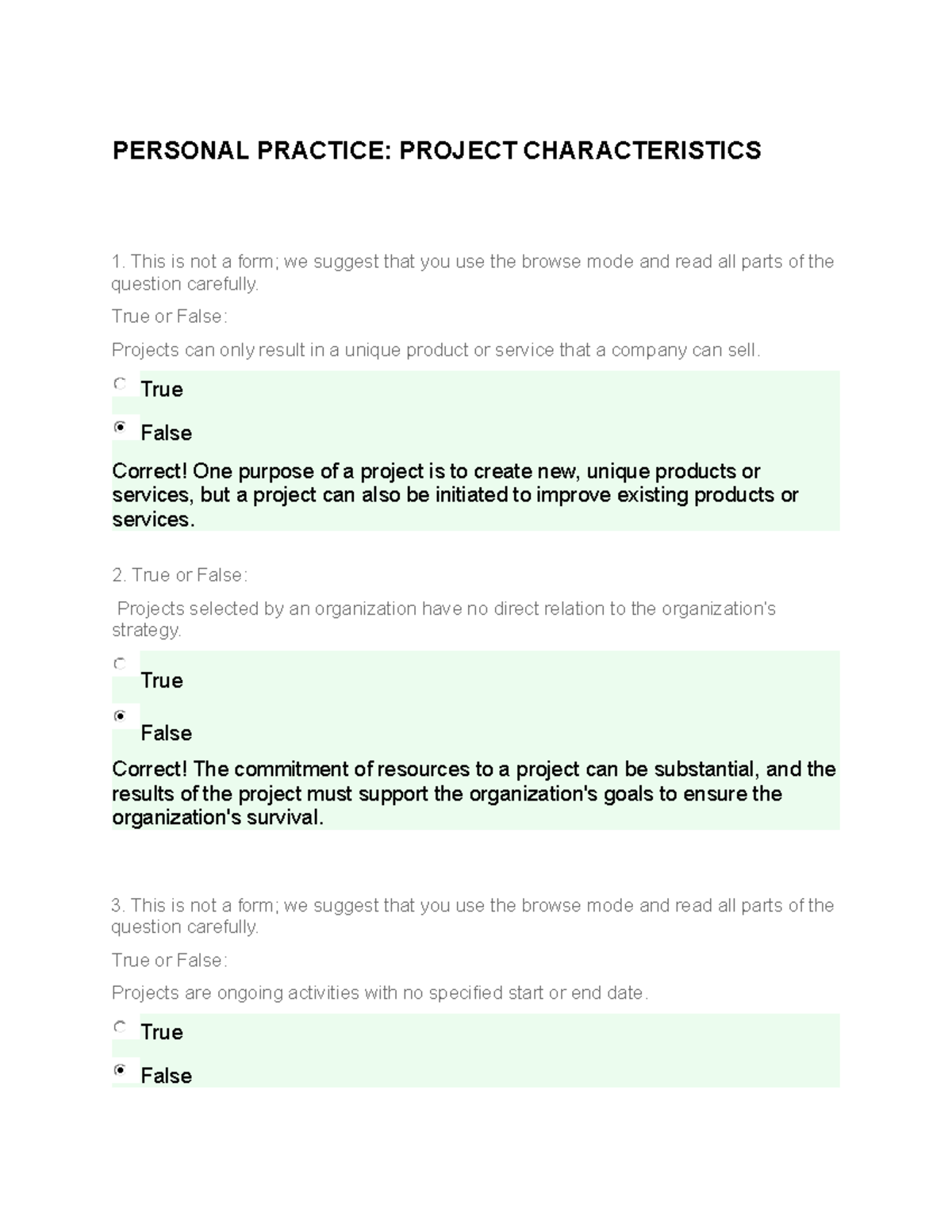 PERSONAL PRACTICE: PROJECT CHARACTERISTICS

1. This is not a form; we suggest that you use the browse mode and read all parts of the question carefully.

True or False:

Projects can only result in a unique product or service that a company can sell.

True

False

Correct! One purpose of a project is to create new, unique products or services, but a project can also be initiated to improve existing products or services.

2. True or False:

Projects selected by an organization have no direct relation to the organization's strategy.

True

False

Correct! The commitment of resources to a project can be substantial, and the results of the project must support the organization's goals to ensure the organization's survival.

3. This is not a form; we suggest that you use the browse mode and read all parts of the question carefully.

True or False:

Projects are ongoing activities with no specified start or end date.

True

False